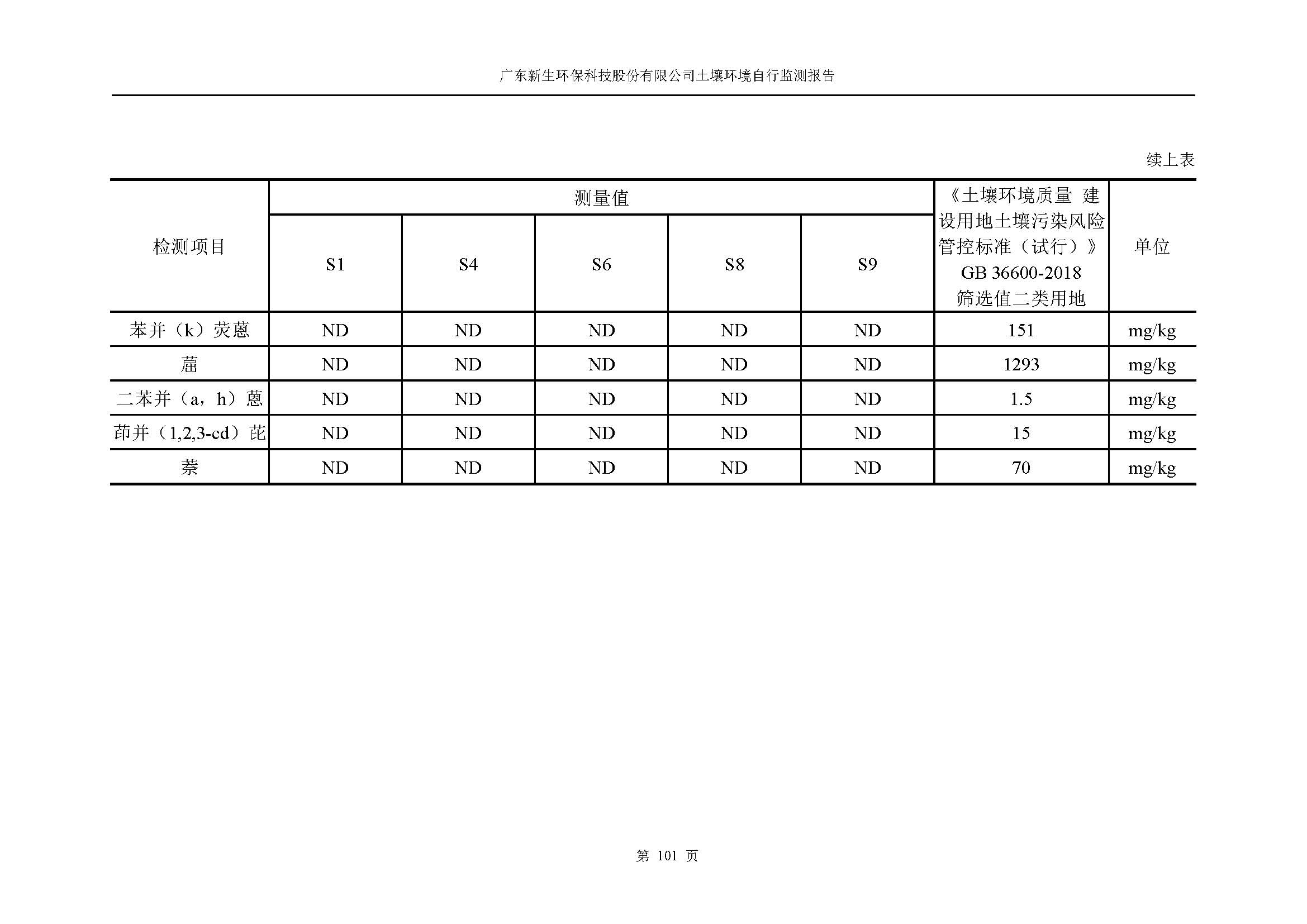 广东新生环保科技股份有限公司土壤环境自行监测报告

续上表

| 检测项目 | 测量值 S1 | 测量值 S4 | 测量值 S6 | 测量值 S8 | 测量值 S9 | 《土壤环境质量 建设用地土壤污染风险管控标准（试行）》GB 36600-2018 筛选值二类用地 | 单位 |
|---|---|---|---|---|---|---|---|
| 苯并（k）荧蒽 | ND | ND | ND | ND | ND | 151 | mg/kg |
| 䓛 | ND | ND | ND | ND | ND | 1293 | mg/kg |
| 二苯并（a，h）蒽 | ND | ND | ND | ND | ND | 1.5 | mg/kg |
| 茚并（1,2,3-cd）芘 | ND | ND | ND | ND | ND | 15 | mg/kg |
| 萘 | ND | ND | ND | ND | ND | 70 | mg/kg |

第 101 页